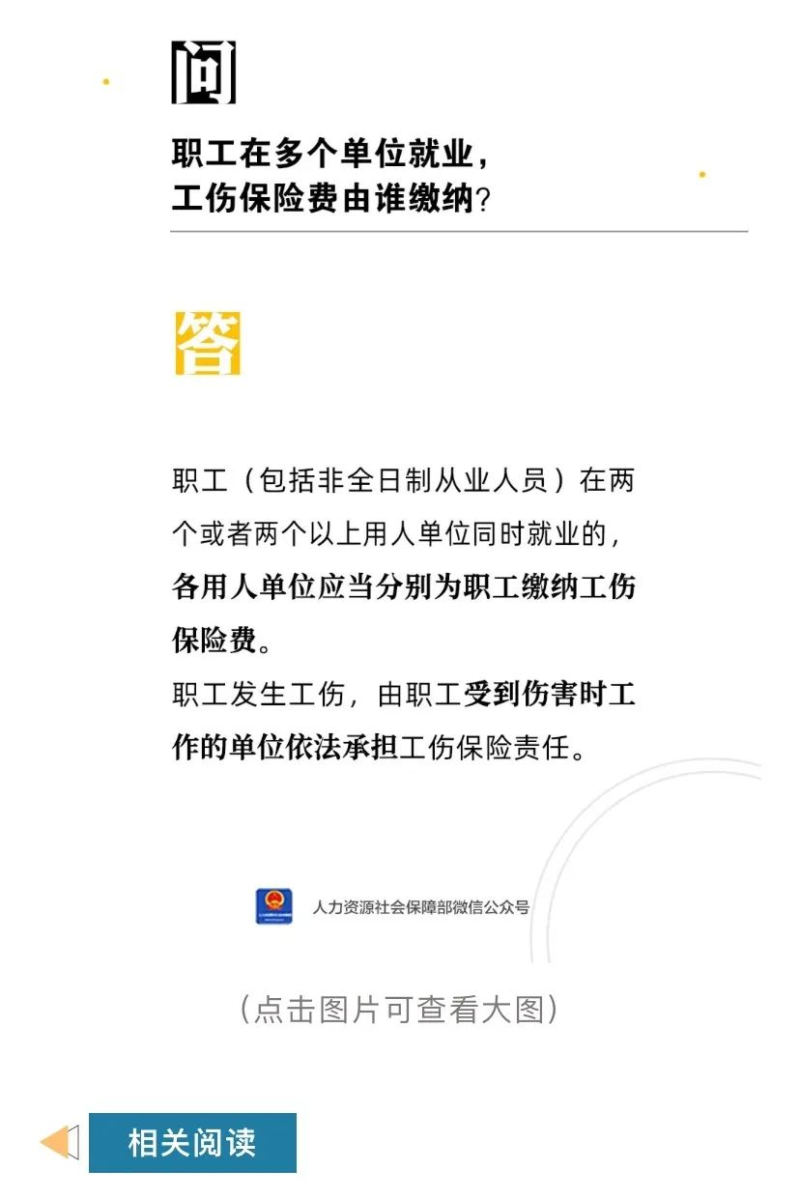 问

职工在多个单位就业，工伤保险费由谁缴纳？

答

职工（包括非全日制从业人员）在两个或者两个以上用人单位同时就业的，各用人单位应当分别为职工缴纳工伤保险费。
职工发生工伤，由职工受到伤害时工作的单位依法承担工伤保险责任。

人力资源社会保障部微信公众号

（点击图片可查看大图）

相关阅读